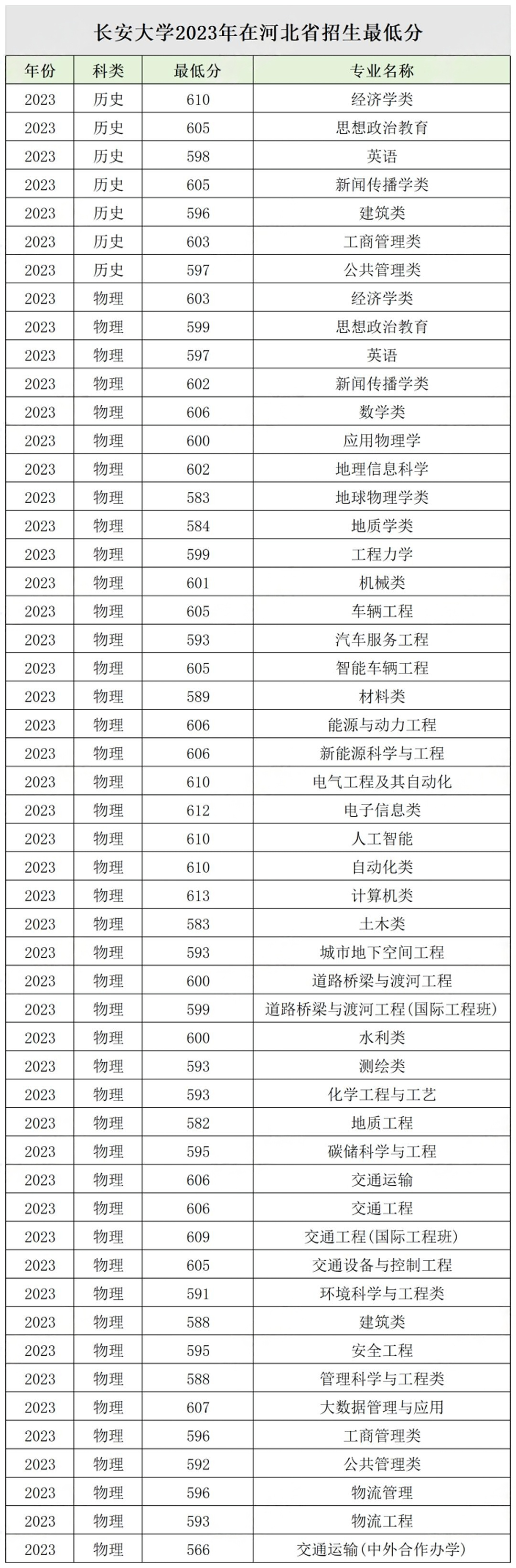 长安大学2023年在河北省招生最低分

| 年份 | 科类 | 最低分 | 专业名称 |
|---|---|---|---|
| 2023 | 历史 | 610 | 经济学类 |
| 2023 | 历史 | 605 | 思想政治教育 |
| 2023 | 历史 | 598 | 英语 |
| 2023 | 历史 | 605 | 新闻传播学类 |
| 2023 | 历史 | 596 | 建筑类 |
| 2023 | 历史 | 603 | 工商管理类 |
| 2023 | 历史 | 597 | 公共管理类 |
| 2023 | 物理 | 603 | 经济学类 |
| 2023 | 物理 | 599 | 思想政治教育 |
| 2023 | 物理 | 597 | 英语 |
| 2023 | 物理 | 602 | 新闻传播学类 |
| 2023 | 物理 | 606 | 数学类 |
| 2023 | 物理 | 600 | 应用物理学 |
| 2023 | 物理 | 602 | 地理信息科学 |
| 2023 | 物理 | 583 | 地球物理学类 |
| 2023 | 物理 | 584 | 地质学类 |
| 2023 | 物理 | 599 | 工程力学 |
| 2023 | 物理 | 601 | 机械类 |
| 2023 | 物理 | 605 | 车辆工程 |
| 2023 | 物理 | 593 | 汽车服务工程 |
| 2023 | 物理 | 605 | 智能车辆工程 |
| 2023 | 物理 | 589 | 材料类 |
| 2023 | 物理 | 606 | 能源与动力工程 |
| 2023 | 物理 | 606 | 新能源科学与工程 |
| 2023 | 物理 | 610 | 电气工程及其自动化 |
| 2023 | 物理 | 612 | 电子信息类 |
| 2023 | 物理 | 610 | 人工智能 |
| 2023 | 物理 | 610 | 自动化类 |
| 2023 | 物理 | 613 | 计算机类 |
| 2023 | 物理 | 583 | 土木类 |
| 2023 | 物理 | 593 | 城市地下空间工程 |
| 2023 | 物理 | 600 | 道路桥梁与渡河工程 |
| 2023 | 物理 | 599 | 道路桥梁与渡河工程(国际工程班) |
| 2023 | 物理 | 600 | 水利类 |
| 2023 | 物理 | 593 | 测绘类 |
| 2023 | 物理 | 593 | 化学工程与工艺 |
| 2023 | 物理 | 582 | 地质工程 |
| 2023 | 物理 | 595 | 碳储科学与工程 |
| 2023 | 物理 | 606 | 交通运输 |
| 2023 | 物理 | 606 | 交通工程 |
| 2023 | 物理 | 609 | 交通工程(国际工程班) |
| 2023 | 物理 | 605 | 交通设备与控制工程 |
| 2023 | 物理 | 591 | 环境科学与工程类 |
| 2023 | 物理 | 588 | 建筑类 |
| 2023 | 物理 | 595 | 安全工程 |
| 2023 | 物理 | 588 | 管理科学与工程类 |
| 2023 | 物理 | 607 | 大数据管理与应用 |
| 2023 | 物理 | 596 | 工商管理类 |
| 2023 | 物理 | 592 | 公共管理类 |
| 2023 | 物理 | 596 | 物流管理 |
| 2023 | 物理 | 593 | 物流工程 |
| 2023 | 物理 | 566 | 交通运输(中外合作办学) |